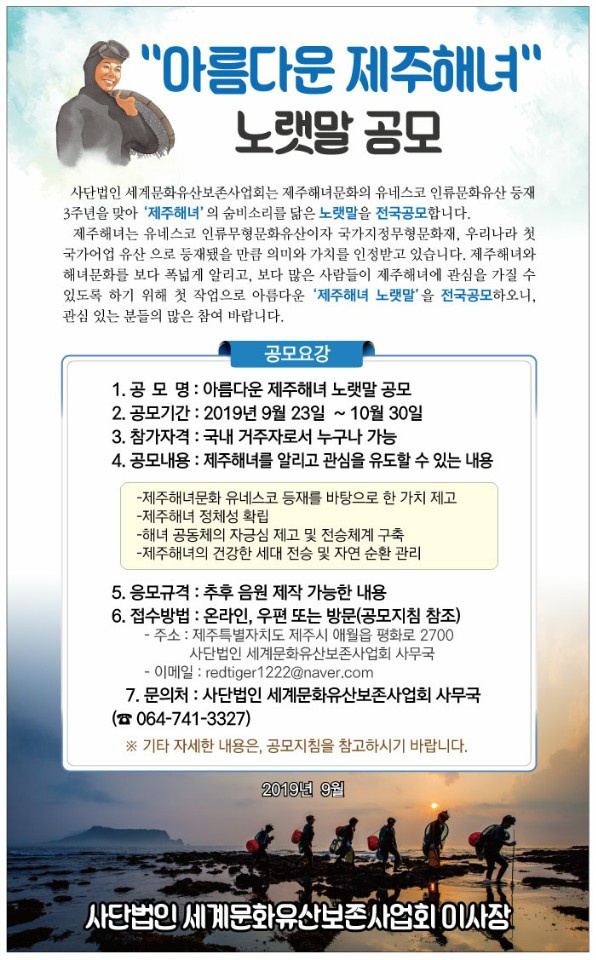 "아름다운 제주해녀"
노랫말 공모

사단법인 세계문화유산보존사업회는 제주해녀문화의 유네스코 인류문화유산 등재 3주년을 맞아 '제주해녀'의 숨비소리를 닮은 노랫말을 전국공모합니다.
제주해녀는 유네스코 인류무형문화유산이자 국가지정무형문화재, 우리나라 첫 국가어업 유산 으로 등재됐을 만큼 의미와 가치를 인정받고 있습니다. 제주해녀와 해녀문화를 보다 폭넓게 알리고, 보다 많은 사람들이 제주해녀에 관심을 가질 수 있도록 하기 위해 첫 작업으로 아름다운 '제주해녀 노랫말'을 전국공모하오니, 관심 있는 분들의 많은 참여 바랍니다.

공모요강

1. 공 모 명 : 아름다운 제주해녀 노랫말 공모
2. 공모기간 : 2019년 9월 23일 ~ 10월 30일
3. 참가자격 : 국내 거주자로서 누구나 가능
4. 공모내용 : 제주해녀를 알리고 관심을 유도할 수 있는 내용

-제주해녀문화 유네스코 등재를 바탕으로 한 가치 제고
-제주해녀 정체성 확립
-해녀 공동체의 자긍심 제고 및 전승체계 구축
-제주해녀의 건강한 세대 전승 및 자연 순환 관리

5. 응모규격 : 추후 음원 제작 가능한 내용
6. 접수방법 : 온라인, 우편 또는 방문(공모지침 참조)
- 주소 : 제주특별자치도 제주시 애월읍 평화로 2700 사단법인 세계문화유산보존사업회 사무국
- 이메일 : redtiger1222@naver.com
7. 문의처 : 사단법인 세계문화유산보존사업회 사무국 (☎ 064-741-3327)
※ 기타 자세한 내용은, 공모지침을 참고하시기 바랍니다.

2019년 9월

사단법인 세계문화유산보존사업회 이사장